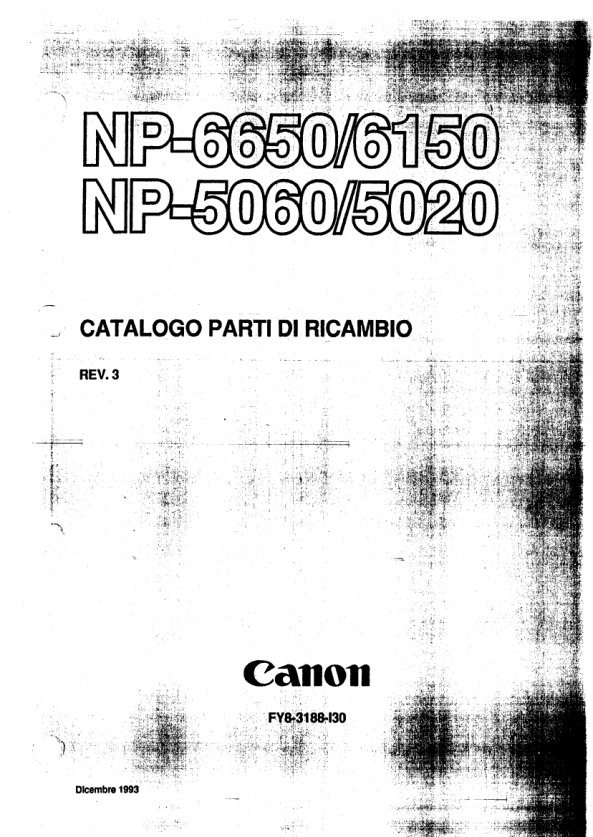 NP-6650/6150
NP-5060/5020

CATALOGO PARTI DI RICAMBIO

REV. 3

Canon

FY8-3188-I30

Dicembre 1993